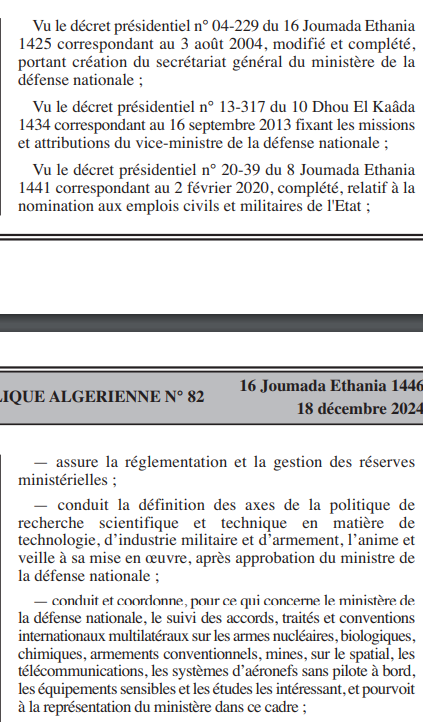 Vu le décret présidentiel n° 04-229 du 16 Joumada Ethania 1425 correspondant au 3 août 2004, modifié et complété, portant création du secrétariat général du ministère de la défense nationale ;

Vu le décret présidentiel n° 13-317 du 10 Dhou El Kaâda 1434 correspondant au 16 septembre 2013 fixant les missions et attributions du vice-ministre de la défense nationale ;

Vu le décret présidentiel n° 20-39 du 8 Joumada Ethania 1441 correspondant au 2 février 2020, complété, relatif à la nomination aux emplois civils et militaires de l'Etat ;

LIQUE ALGERIENNE N° 82

16 Joumada Ethania 1446
18 décembre 2024

— assure la réglementation et la gestion des réserves ministérielles ;

— conduit la définition des axes de la politique de recherche scientifique et technique en matière de technologie, d'industrie militaire et d'armement, l'anime et veille à sa mise en œuvre, après approbation du ministre de la défense nationale ;

— conduit et coordonne, pour ce qui concerne le ministère de la défense nationale, le suivi des accords, traités et conventions internationaux multilatéraux sur les armes nucléaires, biologiques, chimiques, armements conventionnels, mines, sur le spatial, les télécommunications, les systèmes d'aéronefs sans pilote à bord, les équipements sensibles et les études les intéressant, et pourvoit à la représentation du ministère dans ce cadre ;